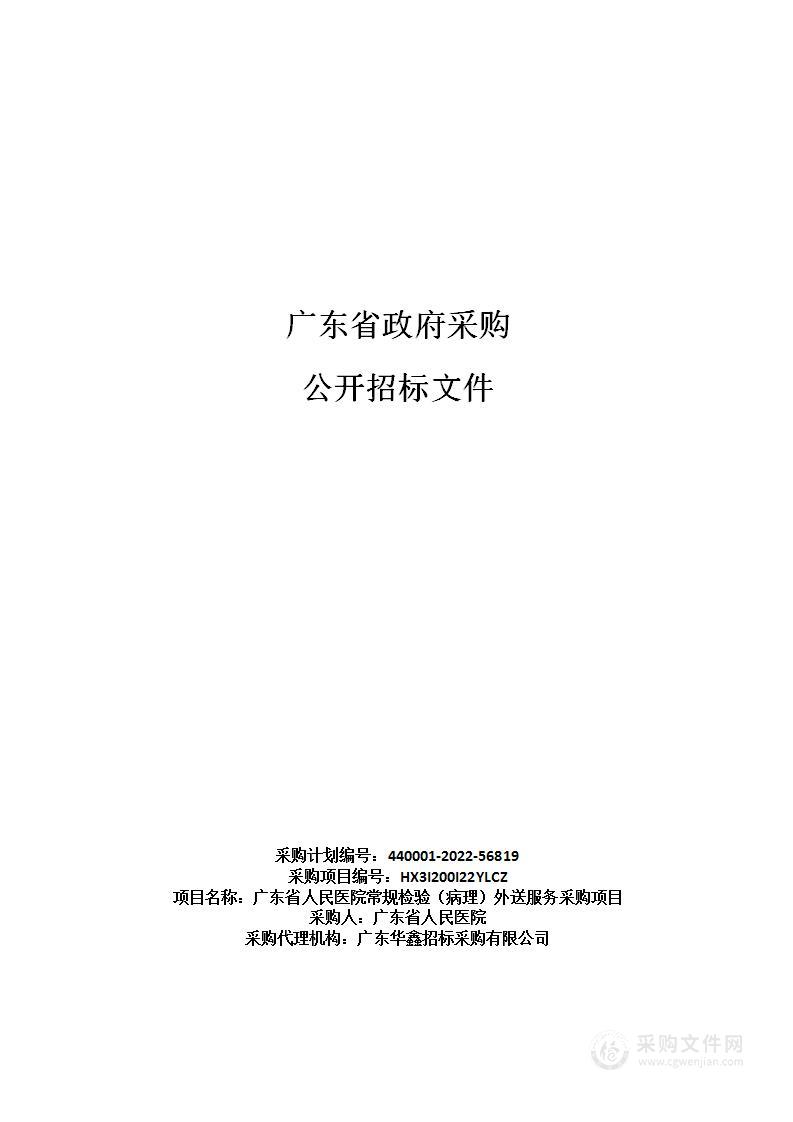 广东省政府采购

公开招标文件

采购计划编号：440001-2022-56819
采购项目编号：HX3I200I22YLCZ
项目名称：广东省人民医院常规检验（病理）外送服务采购项目
采购人：广东省人民医院
采购代理机构：广东华鑫招标采购有限公司

采购文件网
www.cgwenjian.com